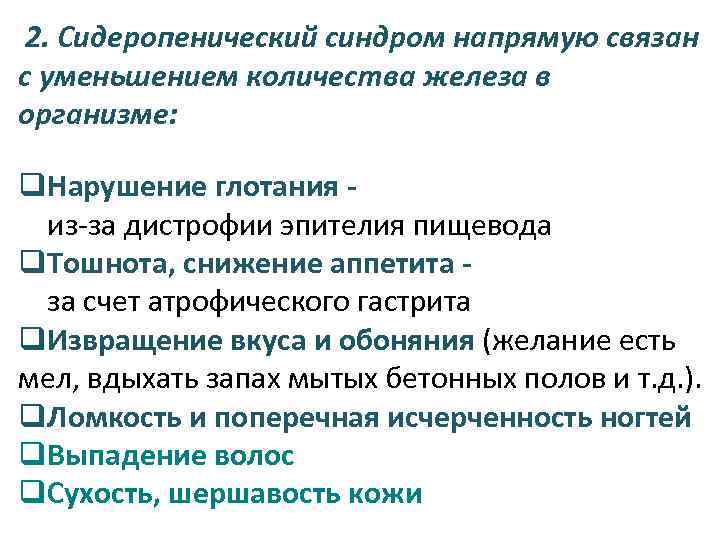 2. Сидеропенический синдром напрямую связан с уменьшением количества железа в организме:

❑Нарушение глотания - из-за дистрофии эпителия пищевода
❑Тошнота, снижение аппетита - за счет атрофического гастрита
❑Извращение вкуса и обоняния (желание есть мел, вдыхать запах мытых бетонных полов и т.д.).
❑Ломкость и поперечная исчерченность ногтей
❑Выпадение волос
❑Сухость, шершавость кожи